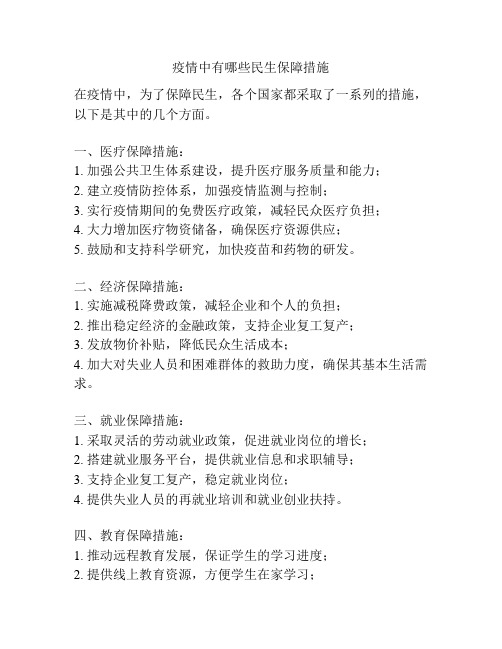 疫情中有哪些民生保障措施

在疫情中，为了保障民生，各个国家都采取了一系列的措施，以下是其中的几个方面。

一、医疗保障措施：
1. 加强公共卫生体系建设，提升医疗服务质量和能力；
2. 建立疫情防控体系，加强疫情监测与控制；
3. 实行疫情期间的免费医疗政策，减轻民众医疗负担；
4. 大力增加医疗物资储备，确保医疗资源供应；
5. 鼓励和支持科学研究，加快疫苗和药物的研发。

二、经济保障措施：
1. 实施减税降费政策，减轻企业和个人的负担；
2. 推出稳定经济的金融政策，支持企业复工复产；
3. 发放物价补贴，降低民众生活成本；
4. 加大对失业人员和困难群体的救助力度，确保其基本生活需求。

三、就业保障措施：
1. 采取灵活的劳动就业政策，促进就业岗位的增长；
2. 搭建就业服务平台，提供就业信息和求职辅导；
3. 支持企业复工复产，稳定就业岗位；
4. 提供失业人员的再就业培训和就业创业扶持。

四、教育保障措施：
1. 推动远程教育发展，保证学生的学习进度；
2. 提供线上教育资源，方便学生在家学习；